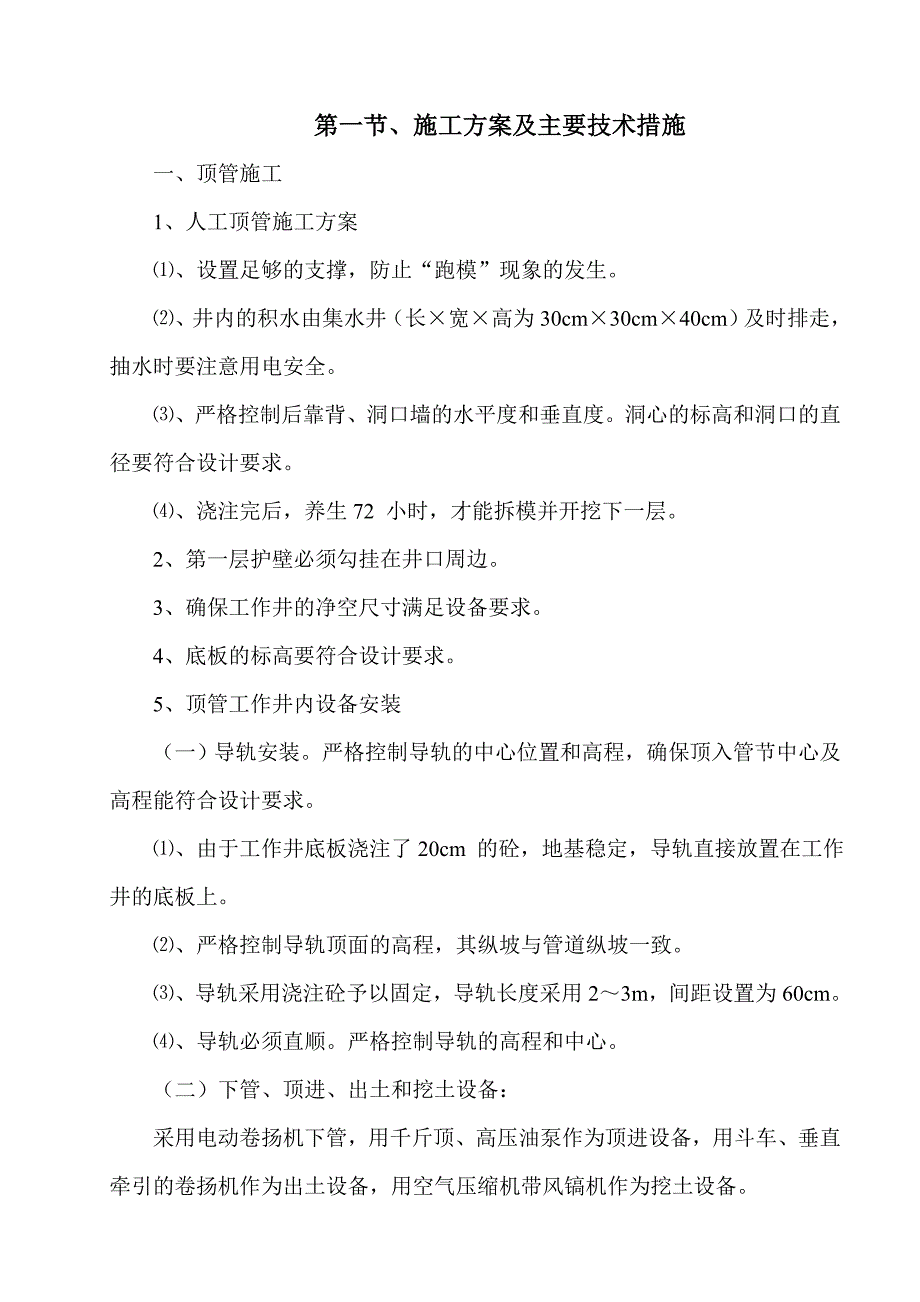 第一节、施工方案及主要技术措施

一、顶管施工

1、人工顶管施工方案

⑴、设置足够的支撑，防止“跑模”现象的发生。

⑵、井内的积水由集水井（长×宽×高为 30cm×30cm×40cm）及时排走，抽水时要注意用电安全。

⑶、严格控制后靠背、洞口墙的水平度和垂直度。洞心的标高和洞口的直径要符合设计要求。

⑷、浇注完后，养生 72 小时，才能拆模并开挖下一层。

2、第一层护壁必须勾挂在井口周边。

3、确保工作井的净空尺寸满足设备要求。

4、底板的标高要符合设计要求。

5、顶管工作井内设备安装

（一）导轨安装。严格控制导轨的中心位置和高程，确保顶入管节中心及高程能符合设计要求。

⑴、由于工作井底板浇注了 20cm 的砼，地基稳定，导轨直接放置在工作井的底板上。

⑵、严格控制导轨顶面的高程，其纵坡与管道纵坡一致。

⑶、导轨采用浇注砼予以固定，导轨长度采用 2～3m，间距设置为 60cm。

⑷、导轨必须直顺。严格控制导轨的高程和中心。

（二）下管、顶进、出土和挖土设备：

采用电动卷扬机下管，用千斤顶、高压油泵作为顶进设备，用斗车、垂直牵引的卷扬机作为出土设备，用空气压缩机带风镐机作为挖土设备。